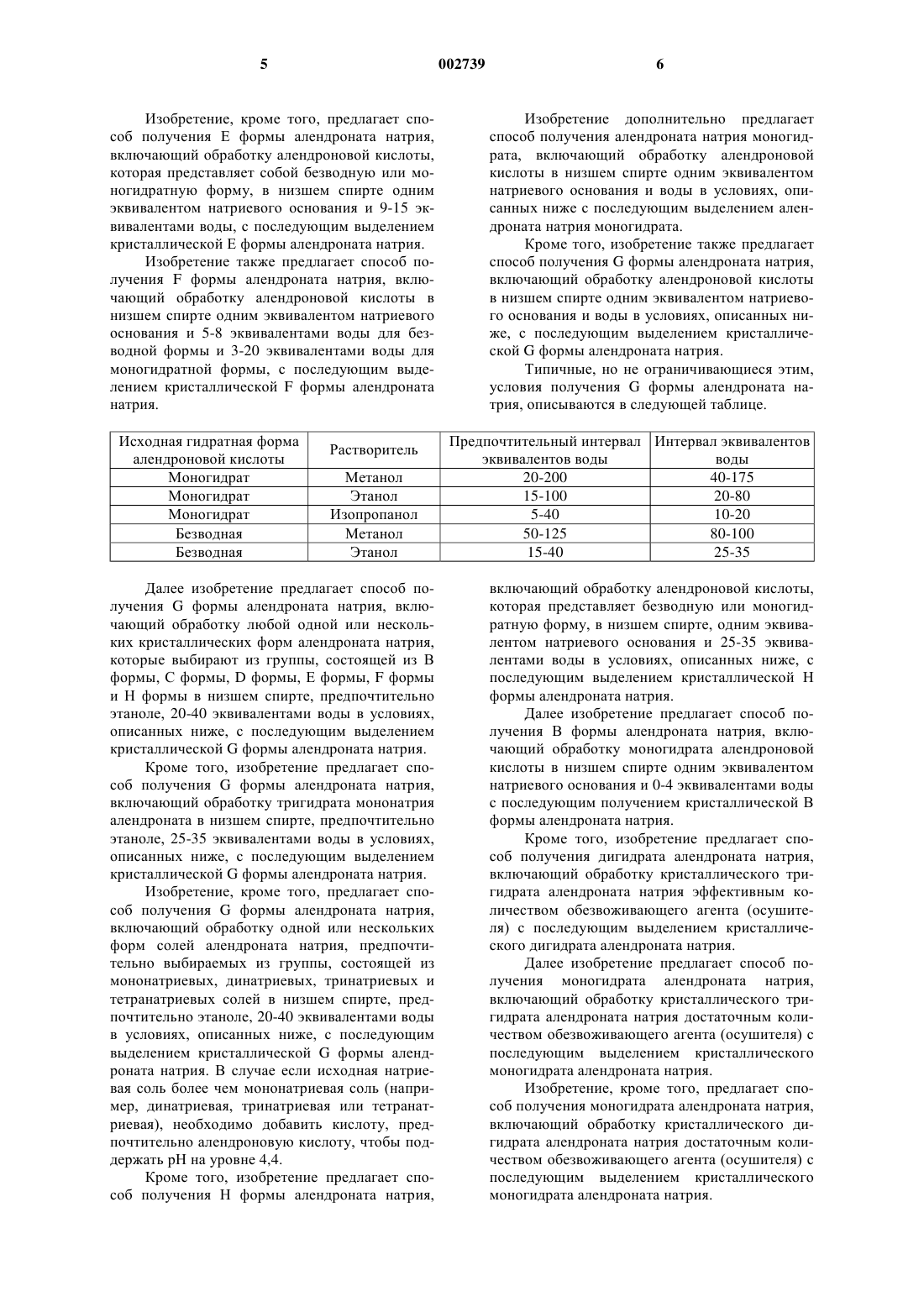 5 002739 6

Изобретение, кроме того, предлагает способ получения E формы алендроната натрия, включающий обработку алендроновой кислоты, которая представляет собой безводную или моногидратную форму, в низшем спирте одним эквивалентом натриевого основания и 9-15 эквивалентами воды, с последующим выделением кристаллической E формы алендроната натрия.

Изобретение также предлагает способ получения F формы алендроната натрия, включающий обработку алендроновой кислоты в низшем спирте одним эквивалентом натриевого основания и 5-8 эквивалентами воды для безводной формы и 3-20 эквивалентами воды для моногидратной формы, с последующим выделением кристаллической F формы алендроната натрия.

Изобретение дополнительно предлагает способ получения алендроната натрия моногидрата, включающий обработку алендроновой кислоты в низшем спирте одним эквивалентом натриевого основания и воды в условиях, описанных ниже с последующим выделением алендроната натрия моногидрата.

Кроме того, изобретение также предлагает способ получения G формы алендроната натрия, включающий обработку алендроновой кислоты в низшем спирте одним эквивалентом натриевого основания и воды в условиях, описанных ниже, с последующим выделением кристаллической G формы алендроната натрия.

Типичные, но не ограничивающиеся этим, условия получения G формы алендроната натрия, описываются в следующей таблице.

| Исходная гидратная форма алендроновой кислоты | Растворитель | Предпочтительный интервал эквивалентов воды | Интервал эквивалентов воды |
|---|---|---|---|
| Моногидрат | Метанол | 20-200 | 40-175 |
| Моногидрат | Этанол | 15-100 | 20-80 |
| Моногидрат | Изопропанол | 5-40 | 10-20 |
| Безводная | Метанол | 50-125 | 80-100 |
| Безводная | Этанол | 15-40 | 25-35 |

Далее изобретение предлагает способ получения G формы алендроната натрия, включающий обработку любой одной или нескольких кристаллических форм алендроната натрия, которые выбирают из группы, состоящей из B формы, C формы, D формы, E формы, F формы и H формы в низшем спирте, предпочтительно этаноле, 20-40 эквивалентами воды в условиях, описанных ниже, с последующим выделением кристаллической G формы алендроната натрия.

Кроме того, изобретение предлагает способ получения G формы алендроната натрия, включающий обработку тригидрата мононатрия алендроната в низшем спирте, предпочтительно этаноле, 25-35 эквивалентами воды в условиях, описанных ниже, с последующим выделением кристаллической G формы алендроната натрия.

Изобретение, кроме того, предлагает способ получения G формы алендроната натрия, включающий обработку одной или нескольких форм солей алендроната натрия, предпочтительно выбираемых из группы, состоящей из мононатриевых, динатриевых, тринатриевых и тетранатриевых солей в низшем спирте, предпочтительно этаноле, 20-40 эквивалентами воды в условиях, описанных ниже, с последующим выделением кристаллической G формы алендроната натрия. В случае если исходная натриевая соль более чем мононатриевая соль (например, динатриевая, тринатриевая или тетранатриевая), необходимо добавить кислоту, предпочтительно алендроновую кислоту, чтобы поддержать pH на уровне 4,4.

Кроме того, изобретение предлагает способ получения H формы алендроната натрия, включающий обработку алендроновой кислоты, которая представляет безводную или моногидратную форму, в низшем спирте, одним эквивалентом натриевого основания и 25-35 эквивалентами воды в условиях, описанных ниже, с последующим выделением кристаллической H формы алендроната натрия.

Далее изобретение предлагает способ получения B формы алендроната натрия, включающий обработку моногидрата алендроновой кислоты в низшем спирте одним эквивалентом натриевого основания и 0-4 эквивалентами воды с последующим получением кристаллической B формы алендроната натрия.

Кроме того, изобретение предлагает способ получения дигидрата алендроната натрия, включающий обработку кристаллического тригидрата алендроната натрия эффективным количеством обезвоживающего агента (осушителя) с последующим выделением кристаллического дигидрата алендроната натрия.

Далее изобретение предлагает способ получения моногидрата алендроната натрия, включающий обработку кристаллического тригидрата алендроната натрия достаточным количеством обезвоживающего агента (осушителя) с последующим выделением кристаллического моногидрата алендроната натрия.

Изобретение, кроме того, предлагает способ получения моногидрата алендроната натрия, включающий обработку кристаллического дигидрата алендроната натрия достаточным количеством обезвоживающего агента (осушителя) с последующим выделением кристаллического моногидрата алендроната натрия.